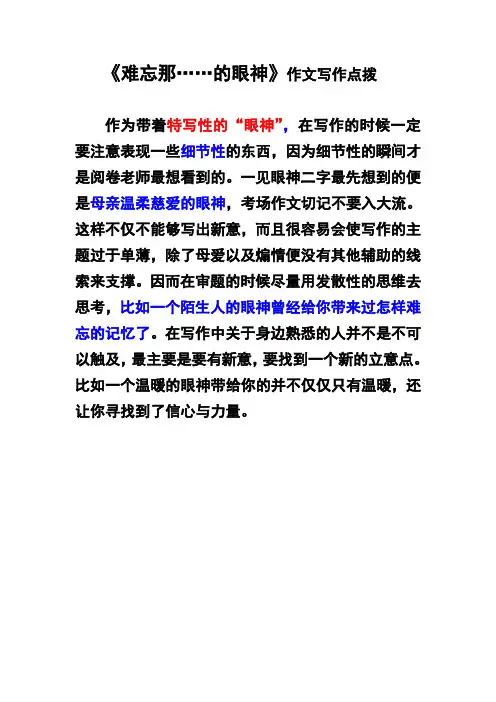 《难忘那……的眼神》作文写作点拨

作为带着特写性的“眼神”，在写作的时候一定要注意表现一些细节性的东西，因为细节性的瞬间才是阅卷老师最想看到的。一见眼神二字最先想到的便是母亲温柔慈爱的眼神，考场作文切记不要入大流。这样不仅不能够写出新意，而且很容易会使写作的主题过于单薄，除了母爱以及煽情便没有其他辅助的线索来支撑。因而在审题的时候尽量用发散性的思维去思考，比如一个陌生人的眼神曾经给你带来过怎样难忘的记忆了。在写作中关于身边熟悉的人并不是不可以触及，最主要是要有新意，要找到一个新的立意点。比如一个温暖的眼神带给你的并不仅仅只有温暖，还让你寻找到了信心与力量。